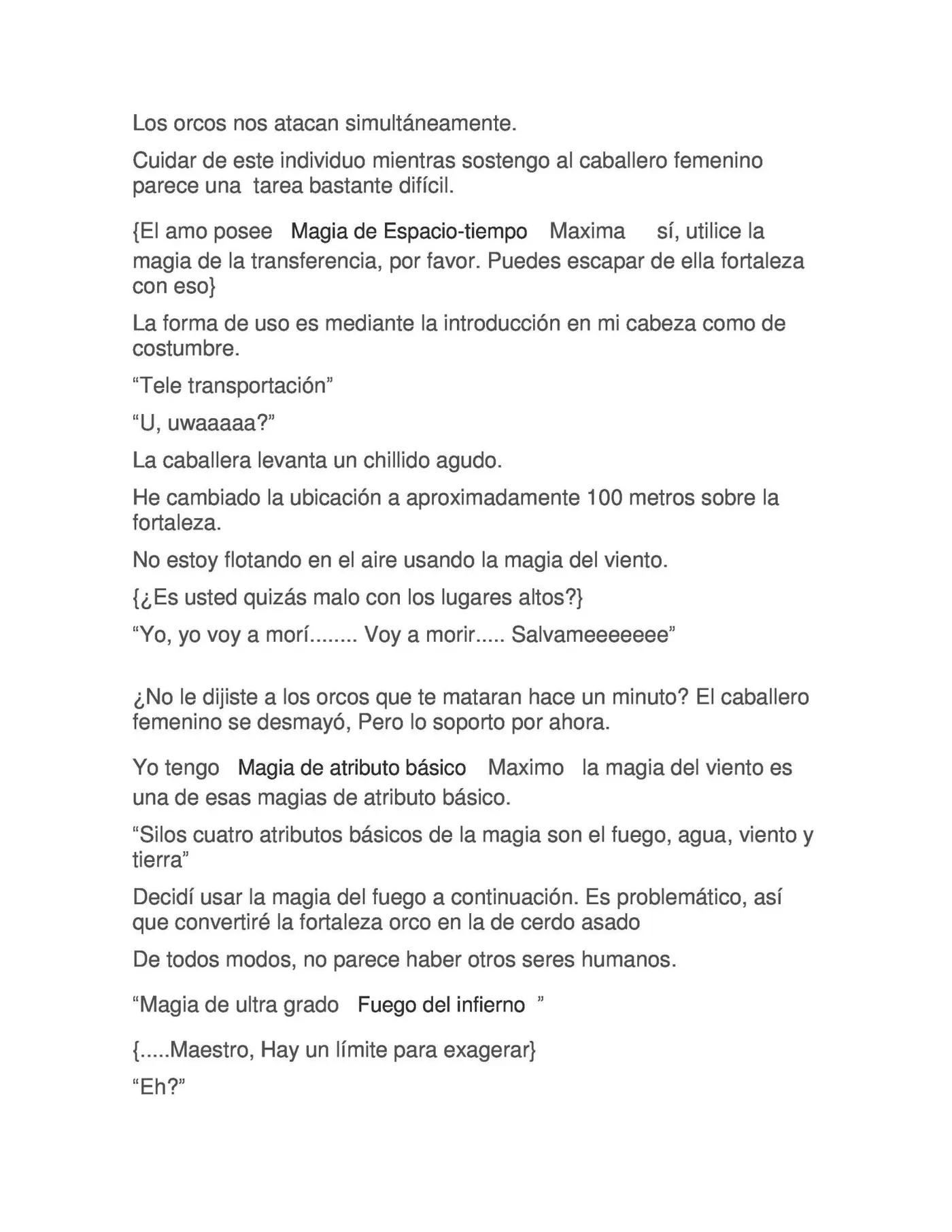 Los orcos nos atacan simultáneamente.

Cuidar de este individuo mientras sostengo al caballero femenino parece una tarea bastante difícil.

{El amo posee Magia de Espacio-tiempo Maxima sí, utilice la magia de la transferencia, por favor. Puedes escapar de ella fortaleza con eso}

La forma de uso es mediante la introducción en mi cabeza como de costumbre.

“Tele transportación”

“U, uwaaaaa?”

La caballera levanta un chillido agudo.

He cambiado la ubicación a aproximadamente 100 metros sobre la fortaleza.

No estoy flotando en el aire usando la magia del viento.

{¿Es usted quizás malo con los lugares altos?}

“Yo, yo voy a morí........ Voy a morir..... Salvameeeeeee”

¿No le dijiste a los orcos que te mataran hace un minuto? El caballero femenino se desmayó, Pero lo soporto por ahora.

Yo tengo Magia de atributo básico Maximo la magia del viento es una de esas magias de atributo básico.

“Silos cuatro atributos básicos de la magia son el fuego, agua, viento y tierra”

Decidí usar la magia del fuego a continuación. Es problemático, así que convertiré la fortaleza orco en la de cerdo asado

De todos modos, no parece haber otros seres humanos.

“Magia de ultra grado Fuego del infierno ”

{.....Maestro, Hay un límite para exagerar}

“Eh?”